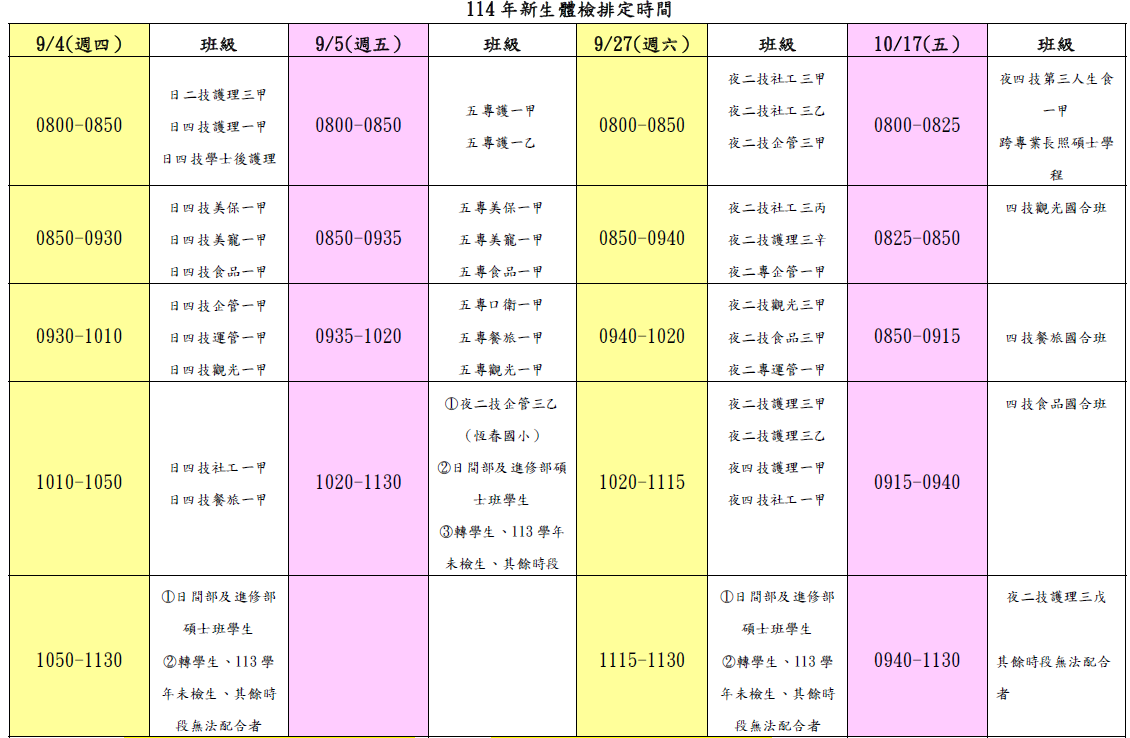 114 年新生體檢排定時間

| 9/4(週四) | 班級 | 9/5(週五) | 班級 | 9/27(週六) | 班級 | 10/17(五) | 班級 |
|---|---|---|---|---|---|---|---|
| 0800-0850 | 日二技護理三甲 日四技護理一甲 日四技學士後護理 | 0800-0850 | 五專護一甲 五專護一乙 | 0800-0850 | 夜二技社工三甲 夜二技社工三乙 夜二技企管三甲 | 0800-0825 | 夜四技第三人生食一甲 跨專業長照碩士學程 |
| 0850-0930 | 日四技美保一甲 日四技美寵一甲 日四技食品一甲 | 0850-0935 | 五專美保一甲 五專美寵一甲 五專食品一甲 | 0850-0940 | 夜二技社工三丙 夜二技護理三辛 夜二專企管一甲 | 0825-0850 | 四技觀光國合班 |
| 0930-1010 | 日四技企管一甲 日四技運管一甲 日四技觀光一甲 | 0935-1020 | 五專口衛一甲 五專餐旅一甲 五專觀光一甲 | 0940-1020 | 夜二技觀光三甲 夜二技食品三甲 夜二專運管一甲 | 0850-0915 | 四技餐旅國合班 |
| 1010-1050 | 日四技社工一甲 日四技餐旅一甲 | 1020-1130 | ①夜二技企管三乙 (恆春國小) ②日間部及進修部碩士班學生 ③轉學生、113 學年未檢生、其餘時段 | 1020-1115 | 夜二技護理三甲 夜二技護理三乙 夜四技護理一甲 夜四技社工一甲 | 0915-0940 | 四技食品國合班 |
| 1050-1130 | ①日間部及進修部碩士班學生 ②轉學生、113 學年未檢生、其餘時段無法配合者 | | | 1115-1130 | ①日間部及進修部碩士班學生 ②轉學生、113 學年未檢生、其餘時段無法配合者 | 0940-1130 | 夜二技護理三戊 其餘時段無法配合者 |